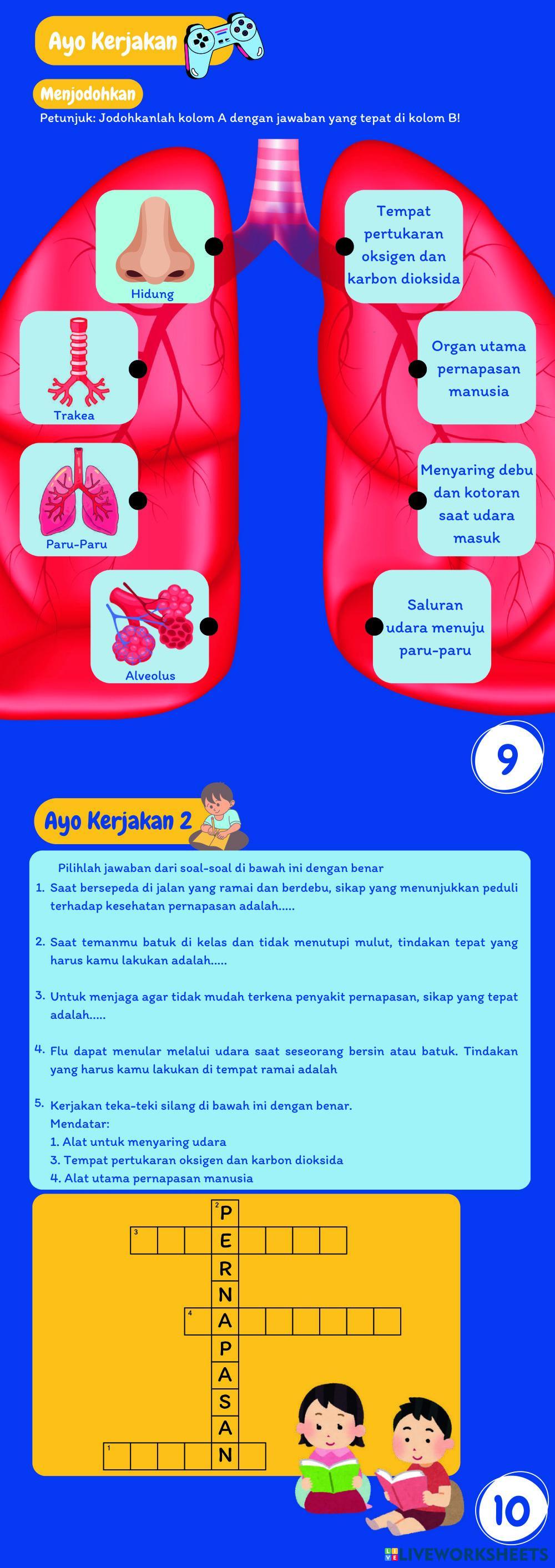 Ayo Kerjakan

Menjodohkan

Petunjuk: Jodohkanlah kolom A dengan jawaban yang tepat di kolom B!

Hidung

Trakea

Paru-Paru

Alveolus

Tempat pertukaran oksigen dan karbon dioksida

Organ utama pernapasan manusia

Menyaring debu dan kotoran saat udara masuk

Saluran udara menuju paru-paru

9

Ayo Kerjakan 2

Pilihlah jawaban dari soal-soal di bawah ini dengan benar

1. Saat bersepeda di jalan yang ramai dan berdebu, sikap yang menunjukkan peduli terhadap kesehatan pernapasan adalah.....

2. Saat temanmu batuk di kelas dan tidak menutupi mulut, tindakan tepat yang harus kamu lakukan adalah.....

3. Untuk menjaga agar tidak mudah terkena penyakit pernapasan, sikap yang tepat adalah.....

4. Flu dapat menular melalui udara saat seseorang bersin atau batuk. Tindakan yang harus kamu lakukan di tempat ramai adalah

5. Kerjakan teka-teki silang di bawah ini dengan benar.
Mendatar:
1. Alat untuk menyaring udara
3. Tempat pertukaran oksigen dan karbon dioksida
4. Alat utama pernapasan manusia

2 P
3 E
R
N
4 A
P
A
S
A
1 N

10

LIVEWORKSHEETS